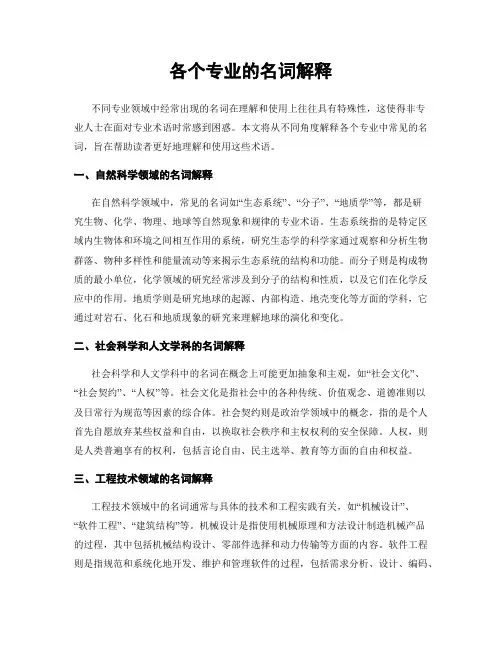 各个专业的名词解释

不同专业领域中经常出现的名词在理解和使用上往往具有特殊性，这使得非专业人士在面对专业术语时常感到困惑。本文将从不同角度解释各个专业中常见的名词，旨在帮助读者更好地理解和使用这些术语。

一、自然科学领域的名词解释

在自然科学领域中，常见的名词如“生态系统”、“分子”、“地质学”等，都是研究生物、化学、物理、地球等自然现象和规律的专业术语。生态系统指的是特定区域内生物体和环境之间相互作用的系统，研究生态学的科学家通过观察和分析生物群落、物种多样性和能量流动等来揭示生态系统的结构和功能。而分子则是构成物质的最小单位，化学领域的研究经常涉及到分子的结构和性质，以及它们在化学反应中的作用。地质学则是研究地球的起源、内部构造、地壳变化等方面的学科，它通过对岩石、化石和地质现象的研究来理解地球的演化和变化。

二、社会科学和人文学科的名词解释

社会科学和人文学科中的名词在概念上可能更加抽象和主观，如“社会文化”、“社会契约”、“人权”等。社会文化是指社会中的各种传统、价值观念、道德准则以及日常行为规范等因素的综合体。社会契约则是政治学领域中的概念，指的是个人首先自愿放弃某些权益和自由，以换取社会秩序和主权权利的安全保障。人权，则是人类普遍享有的权利，包括言论自由、民主选举、教育等方面的自由和权益。

三、工程技术领域的名词解释

工程技术领域中的名词通常与具体的技术和工程实践有关，如“机械设计”、“软件工程”、“建筑结构”等。机械设计是指使用机械原理和方法设计制造机械产品的过程，其中包括机械结构设计、零部件选择和动力传输等方面的内容。软件工程则是指规范和系统化地开发、维护和管理软件的过程，包括需求分析、设计、编码、